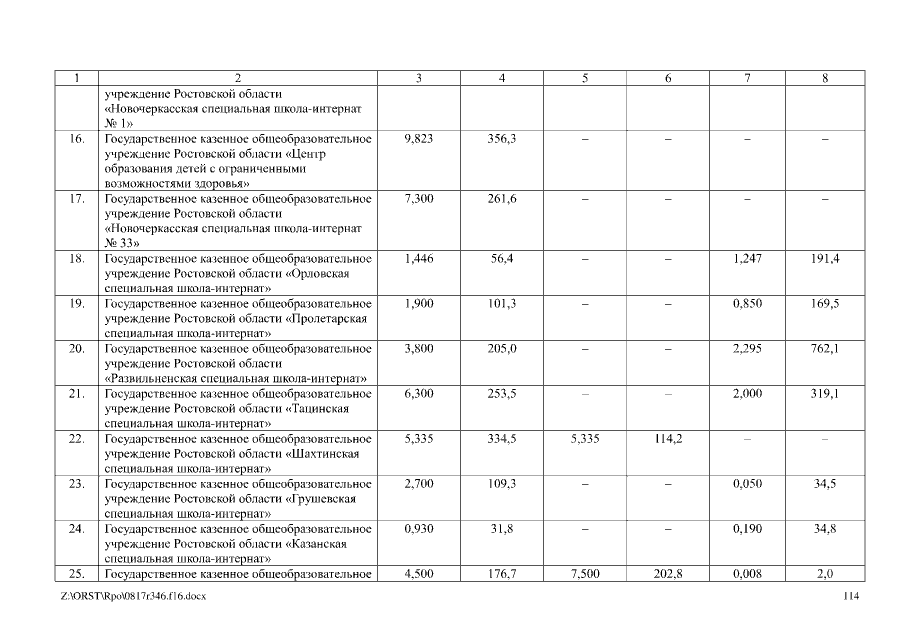 | 1 | 2 | 3 | 4 | 5 | 6 | 7 | 8 |
|---|---|---|---|---|---|---|---|
| | учреждение Ростовской области «Новочеркасская специальная школа-интернат № 1» | | | | | | |
| 16. | Государственное казенное общеобразовательное учреждение Ростовской области «Центр образования детей с ограниченными возможностями здоровья» | 9,823 | 356,3 | – | – | – | – |
| 17. | Государственное казенное общеобразовательное учреждение Ростовской области «Новочеркасская специальная школа-интернат № 33» | 7,300 | 261,6 | – | – | – | – |
| 18. | Государственное казенное общеобразовательное учреждение Ростовской области «Орловская специальная школа-интернат» | 1,446 | 56,4 | – | – | 1,247 | 191,4 |
| 19. | Государственное казенное общеобразовательное учреждение Ростовской области «Пролетарская специальная школа-интернат» | 1,900 | 101,3 | – | – | 0,850 | 169,5 |
| 20. | Государственное казенное общеобразовательное учреждение Ростовской области «Развильненская специальная школа-интернат» | 3,800 | 205,0 | – | – | 2,295 | 762,1 |
| 21. | Государственное казенное общеобразовательное учреждение Ростовской области «Тацинская специальная школа-интернат» | 6,300 | 253,5 | – | – | 2,000 | 319,1 |
| 22. | Государственное казенное общеобразовательное учреждение Ростовской области «Шахтинская специальная школа-интернат» | 5,335 | 334,5 | 5,335 | 114,2 | – | – |
| 23. | Государственное казенное общеобразовательное учреждение Ростовской области «Грушевская специальная школа-интернат» | 2,700 | 109,3 | – | – | 0,050 | 34,5 |
| 24. | Государственное казенное общеобразовательное учреждение Ростовской области «Казанская специальная школа-интернат» | 0,930 | 31,8 | – | – | 0,190 | 34,8 |
| 25. | Государственное казенное общеобразовательное | 4,500 | 176,7 | 7,500 | 202,8 | 0,008 | 2,0 |

Z:\ORST\Rpo\0817r346.f16.docx 114